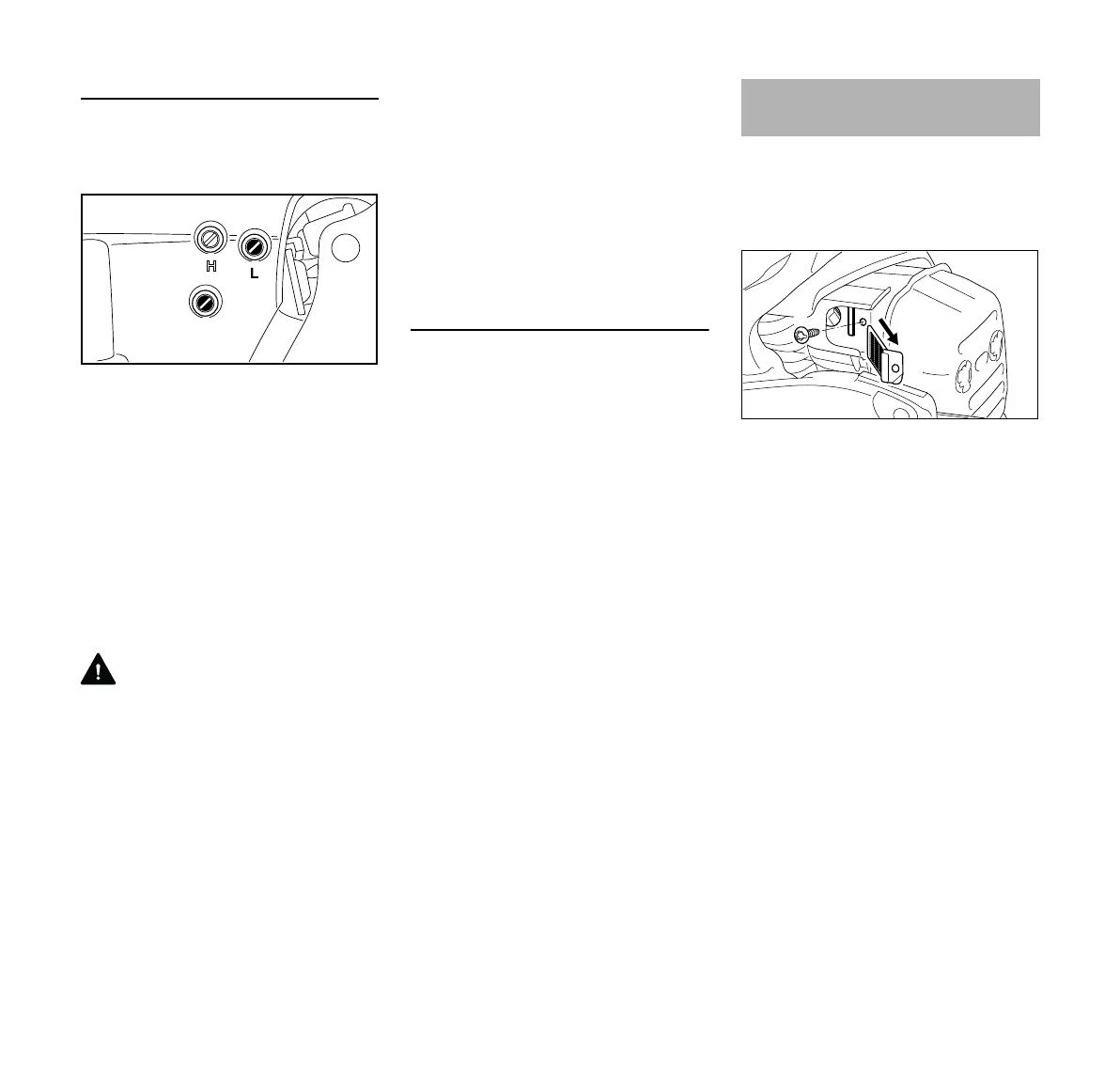 H
L